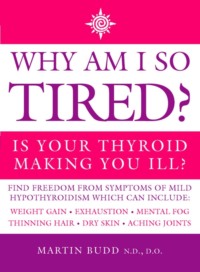 WHY AM I SO TIRED?

IS YOUR THYROID MAKING YOU ILL?

FIND FREEDOM FROM SYMPTOMS OF MILD HYPOTHYROIDISM WHICH CAN INCLUDE:

WEIGHT GAIN • EXHAUSTION • MENTAL FOG
THINNING HAIR • DRY SKIN • ACHING JOINTS

MARTIN BUDD N.D., D.O.